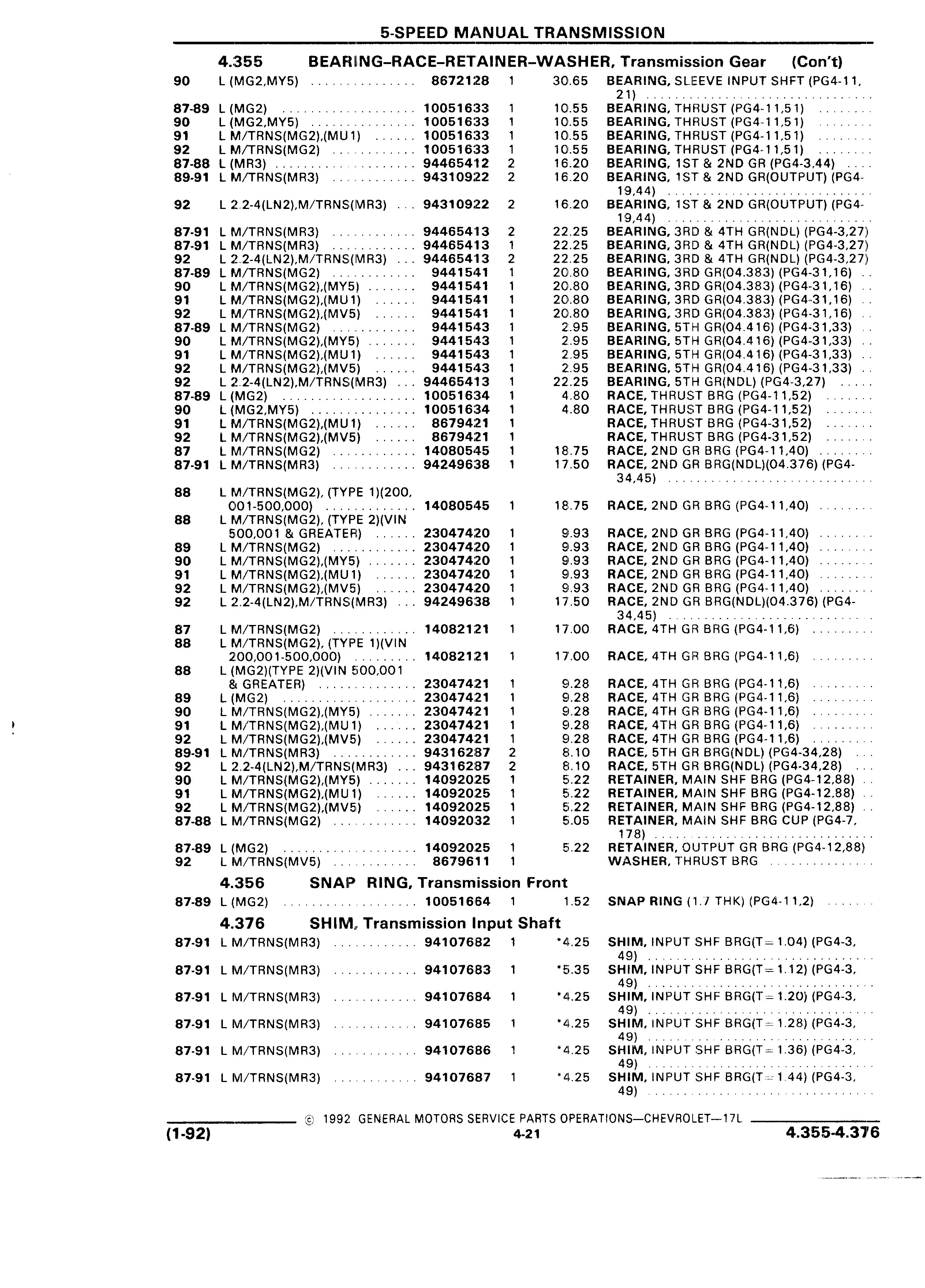 5-SPEED MANUAL TRANSMISSION

4.355 BEARING–RACE–RETAINER–WASHER, Transmission Gear (Con't)

| | | | | | |
|---|---|---|---|---|---|
| 90 | L (MG2,MY5) | 8672128 | 1 | 30.65 | BEARING, SLEEVE INPUT SHFT (PG4-11, 21) |
| 87-89 | L (MG2) | 10051633 | 1 | 10.55 | BEARING, THRUST (PG4-11,51) |
| 90 | L (MG2,MY5) | 10051633 | 1 | 10.55 | BEARING, THRUST (PG4-11,51) |
| 91 | L M/TRNS(MG2),(MU1) | 10051633 | 1 | 10.55 | BEARING, THRUST (PG4-11,51) |
| 92 | L M/TRNS(MG2) | 10051633 | 1 | 10.55 | BEARING, THRUST (PG4-11,51) |
| 87-88 | L (MR3) | 94465412 | 2 | 16.20 | BEARING, 1ST & 2ND GR (PG4-3,44) |
| 89-91 | L M/TRNS(MR3) | 94310922 | 2 | 16.20 | BEARING, 1ST & 2ND GR(OUTPUT) (PG4-19,44) |
| 92 | L 2.2-4(LN2),M/TRNS(MR3) | 94310922 | 2 | 16.20 | BEARING, 1ST & 2ND GR(OUTPUT) (PG4-19,44) |
| 87-91 | L M/TRNS(MR3) | 94465413 | 2 | 22.25 | BEARING, 3RD & 4TH GR(NDL) (PG4-3,27) |
| 87-91 | L M/TRNS(MR3) | 94465413 | 1 | 22.25 | BEARING, 3RD & 4TH GR(NDL) (PG4-3,27) |
| 92 | L 2.2-4(LN2),M/TRNS(MR3) | 94465413 | 2 | 22.25 | BEARING, 3RD & 4TH GR(NDL) (PG4-3,27) |
| 87-89 | L M/TRNS(MG2) | 9441541 | 1 | 20.80 | BEARING, 3RD GR(04.383) (PG4-31,16) |
| 90 | L M/TRNS(MG2),(MY5) | 9441541 | 1 | 20.80 | BEARING, 3RD GR(04.383) (PG4-31,16) |
| 91 | L M/TRNS(MG2),(MU1) | 9441541 | 1 | 20.80 | BEARING, 3RD GR(04.383) (PG4-31,16) |
| 92 | L M/TRNS(MG2),(MV5) | 9441541 | 1 | 20.80 | BEARING, 3RD GR(04.383) (PG4-31,16) |
| 87-89 | L M/TRNS(MG2) | 9441543 | 1 | 2.95 | BEARING, 5TH GR(04.416) (PG4-31,33) |
| 90 | L M/TRNS(MG2),(MY5) | 9441543 | 1 | 2.95 | BEARING, 5TH GR(04.416) (PG4-31,33) |
| 91 | L M/TRNS(MG2),(MU1) | 9441543 | 1 | 2.95 | BEARING, 5TH GR(04.416) (PG4-31,33) |
| 92 | L M/TRNS(MG2),(MV5) | 9441543 | 1 | 2.95 | BEARING, 5TH GR(04.416) (PG4-31,33) |
| 92 | L 2.2-4(LN2),M/TRNS(MR3) | 94465413 | 1 | 22.25 | BEARING, 5TH GR(NDL) (PG4-3,27) |
| 87-89 | L (MG2) | 10051634 | 1 | 4.80 | RACE, THRUST BRG (PG4-11,52) |
| 90 | L (MG2,MY5) | 10051634 | 1 | 4.80 | RACE, THRUST BRG (PG4-11,52) |
| 91 | L M/TRNS(MG2),(MU1) | 8679421 | 1 | | RACE, THRUST BRG (PG4-31,52) |
| 92 | L M/TRNS(MG2),(MV5) | 8679421 | 1 | | RACE, THRUST BRG (PG4-31,52) |
| 87 | L M/TRNS(MG2) | 14080545 | 1 | 18.75 | RACE, 2ND GR BRG (PG4-11,40) |
| 87-91 | L M/TRNS(MR3) | 94249638 | 1 | 17.50 | RACE, 2ND GR BRG(NDL)(04.376) (PG4-34,45) |
| 88 | L M/TRNS(MG2), (TYPE 1)(200, 001-500,000) | 14080545 | 1 | 18.75 | RACE, 2ND GR BRG (PG4-11,40) |
| 88 | L M/TRNS(MG2), (TYPE 2)(VIN 500,001 & GREATER) | 23047420 | 1 | 9.93 | RACE, 2ND GR BRG (PG4-11,40) |
| 89 | L M/TRNS(MG2) | 23047420 | 1 | 9.93 | RACE, 2ND GR BRG (PG4-11,40) |
| 90 | L M/TRNS(MG2),(MY5) | 23047420 | 1 | 9.93 | RACE, 2ND GR BRG (PG4-11,40) |
| 91 | L M/TRNS(MG2),(MU1) | 23047420 | 1 | 9.93 | RACE, 2ND GR BRG (PG4-11,40) |
| 92 | L M/TRNS(MG2),(MV5) | 23047420 | 1 | 9.93 | RACE, 2ND GR BRG (PG4-11,40) |
| 92 | L 2.2-4(LN2),M/TRNS(MR3) | 94249638 | 1 | 17.50 | RACE, 2ND GR BRG(NDL)(04.376) (PG4-34,45) |
| 87 | L M/TRNS(MG2) | 14082121 | 1 | 17.00 | RACE, 4TH GR BRG (PG4-11,6) |
| 88 | L M/TRNS(MG2), (TYPE 1)(VIN 200,001-500,000) | 14082121 | 1 | 17.00 | RACE, 4TH GR BRG (PG4-11,6) |
| 88 | L (MG2)(TYPE 2)(VIN 500,001 & GREATER) | 23047421 | 1 | 9.28 | RACE, 4TH GR BRG (PG4-11,6) |
| 89 | L (MG2) | 23047421 | 1 | 9.28 | RACE, 4TH GR BRG (PG4-11,6) |
| 90 | L M/TRNS(MG2),(MY5) | 23047421 | 1 | 9.28 | RACE, 4TH GR BRG (PG4-11,6) |
| 91 | L M/TRNS(MG2),(MU1) | 23047421 | 1 | 9.28 | RACE, 4TH GR BRG (PG4-11,6) |
| 92 | L M/TRNS(MG2),(MV5) | 23047421 | 1 | 9.28 | RACE, 4TH GR BRG (PG4-11,6) |
| 89-91 | L M/TRNS(MR3) | 94316287 | 2 | 8.10 | RACE, 5TH GR BRG(NDL) (PG4-34,28) |
| 92 | L 2.2-4(LN2),M/TRNS(MR3) | 94316287 | 2 | 8.10 | RACE, 5TH GR BRG(NDL) (PG4-34,28) |
| 90 | L M/TRNS(MG2),(MY5) | 14092025 | 1 | 5.22 | RETAINER, MAIN SHF BRG (PG4-12,88) |
| 91 | L M/TRNS(MG2),(MU1) | 14092025 | 1 | 5.22 | RETAINER, MAIN SHF BRG (PG4-12,88) |
| 92 | L M/TRNS(MG2),(MV5) | 14092025 | 1 | 5.22 | RETAINER, MAIN SHF BRG (PG4-12,88) |
| 87-88 | L M/TRNS(MG2) | 14092032 | 1 | 5.05 | RETAINER, MAIN SHF BRG CUP (PG4-7, 178) |
| 87-89 | L (MG2) | 14092025 | 1 | 5.22 | RETAINER, OUTPUT GR BRG (PG4-12,88) |
| 92 | L M/TRNS(MV5) | 8679611 | 1 | | WASHER, THRUST BRG |

4.356 SNAP RING, Transmission Front

| | | | | | |
|---|---|---|---|---|---|
| 87-89 | L (MG2) | 10051664 | 1 | 1.52 | SNAP RING (1.7 THK) (PG4-11,2) |

4.376 SHIM, Transmission Input Shaft

| | | | | | |
|---|---|---|---|---|---|
| 87-91 | L M/TRNS(MR3) | 94107682 | 1 | *4.25 | SHIM, INPUT SHF BRG(T=1.04) (PG4-3, 49) |
| 87-91 | L M/TRNS(MR3) | 94107683 | 1 | *5.35 | SHIM, INPUT SHF BRG(T=1.12) (PG4-3, 49) |
| 87-91 | L M/TRNS(MR3) | 94107684 | 1 | *4.25 | SHIM, INPUT SHF BRG(T=1.20) (PG4-3, 49) |
| 87-91 | L M/TRNS(MR3) | 94107685 | 1 | *4.25 | SHIM, INPUT SHF BRG(T=1.28) (PG4-3, 49) |
| 87-91 | L M/TRNS(MR3) | 94107686 | 1 | *4.25 | SHIM, INPUT SHF BRG(T=1.36) (PG4-3, 49) |
| 87-91 | L M/TRNS(MR3) | 94107687 | 1 | *4.25 | SHIM, INPUT SHF BRG(T=1.44) (PG4-3, 49) |

© 1992 GENERAL MOTORS SERVICE PARTS OPERATIONS—CHEVROLET—17L

(1-92) 4-21 4.355-4.376